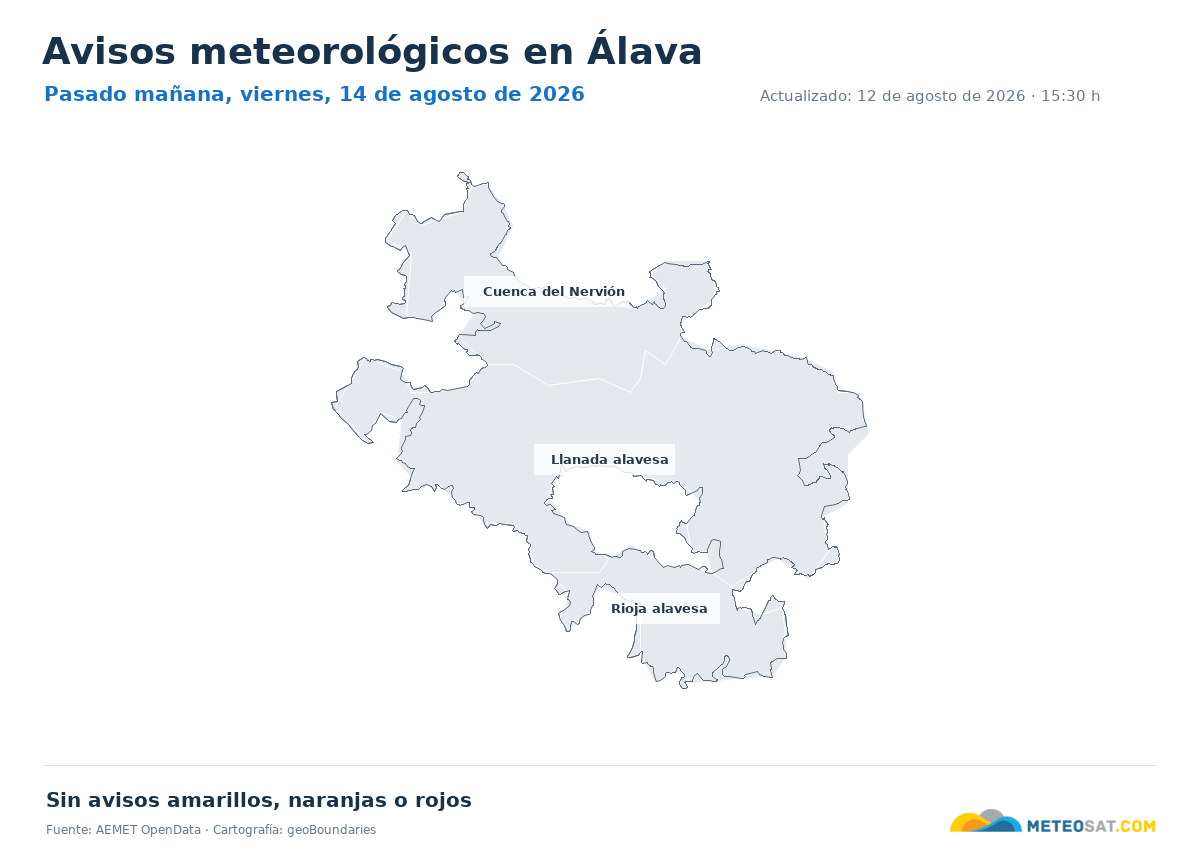 Avisos meteorológicos en Álava
Pasado mañana, viernes, 14 de agosto de 2026
Actualizado: 12 de agosto de 2026 · 15:30 h

Cuenca del Nervión
Llanada alavesa
Rioja alavesa

Sin avisos amarillos, naranjas o rojos
Fuente: AEMET OpenData · Cartografía: geoBoundaries
METEOSAT.COM